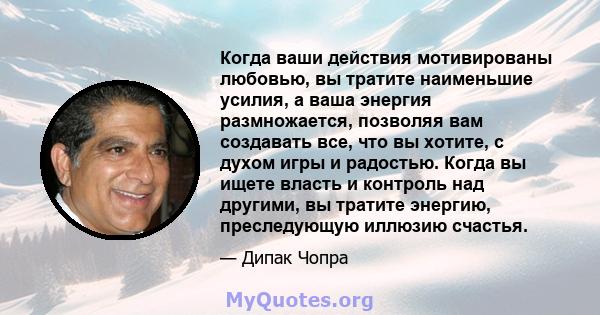 Когда ваши действия мотивированы любовью, вы тратите наименьшие усилия, а ваша энергия размножается, позволяя вам создавать все, что вы хотите, с духом игры и радостью. Когда вы ищете власть и контроль над другими, вы тратите энергию, преследующую иллюзию счастья.

— Дипак Чопра

MyQuotes.org